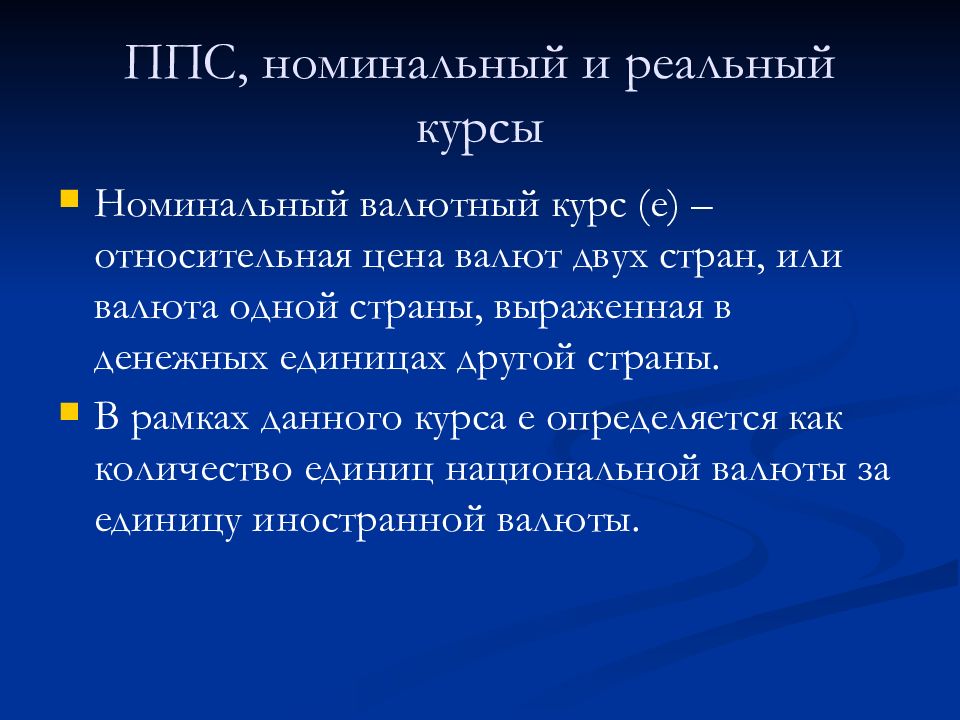 ППС, номинальный и реальный курсы

Номинальный валютный курс (е) – относительная цена валют двух стран, или валюта одной страны, выраженная в денежных единицах другой страны.

В рамках данного курса е определяется как количество единиц национальной валюты за единицу иностранной валюты.